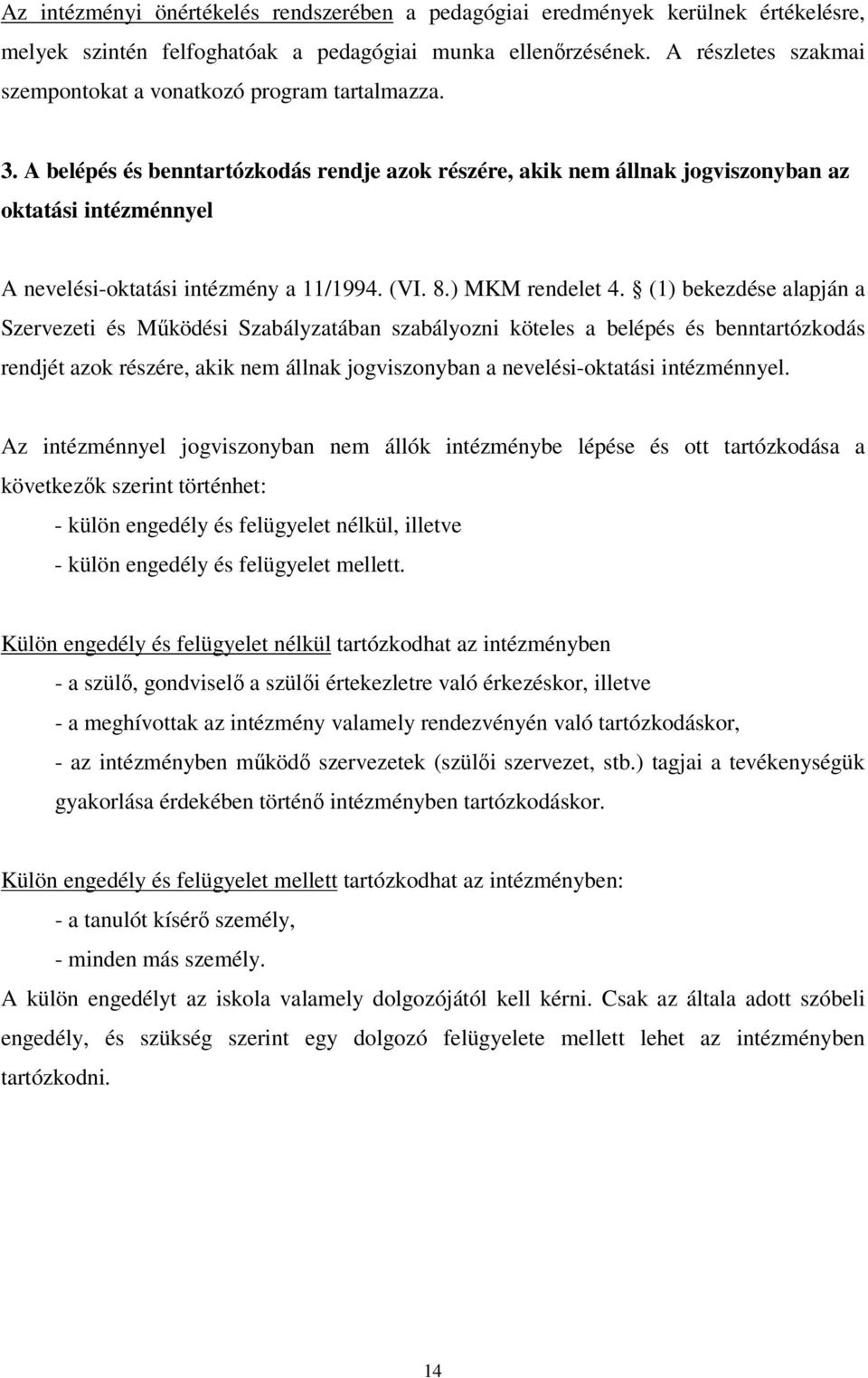 Az intézményi önértékelés rendszerében a pedagógiai eredmények kerülnek értékelésre, melyek szintén felfoghatóak a pedagógiai munka ellenőrzésének. A részletes szakmai szempontokat a vonatkozó program tartalmazza.

3. A belépés és benntartózkodás rendje azok részére, akik nem állnak jogviszonyban az oktatási intézménnyel

A nevelési-oktatási intézmény a 11/1994. (VI. 8.) MKM rendelet 4. § (1) bekezdése alapján a Szervezeti és Működési Szabályzatában szabályozni köteles a belépés és benntartózkodás rendjét azok részére, akik nem állnak jogviszonyban a nevelési-oktatási intézménnyel.

Az intézménnyel jogviszonyban nem állók intézménybe lépése és ott tartózkodása a következők szerint történhet:
- külön engedély és felügyelet nélkül, illetve
- külön engedély és felügyelet mellett.

Külön engedély és felügyelet nélkül tartózkodhat az intézményben
- a szülő, gondviselő a szülői értekezletre való érkezéskor, illetve
- a meghívottak az intézmény valamely rendezvényén való tartózkodáskor,
- az intézményben működő szervezetek (szülői szervezet, stb.) tagjai a tevékenységük gyakorlása érdekében történő intézményben tartózkodáskor.

Külön engedély és felügyelet mellett tartózkodhat az intézményben:
- a tanulót kísérő személy,
- minden más személy.
A külön engedélyt az iskola valamely dolgozójától kell kérni. Csak az általa adott szóbeli engedély, és szükség szerint egy dolgozó felügyelete mellett lehet az intézményben tartózkodni.

14